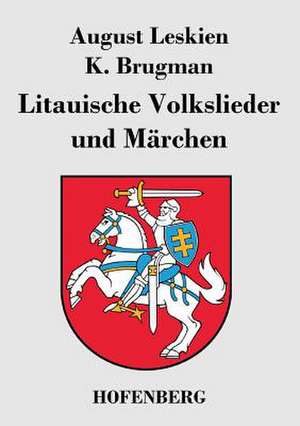 August Leskien
K. Brugman
Litauische Volkslieder und Märchen

HOFENBERG